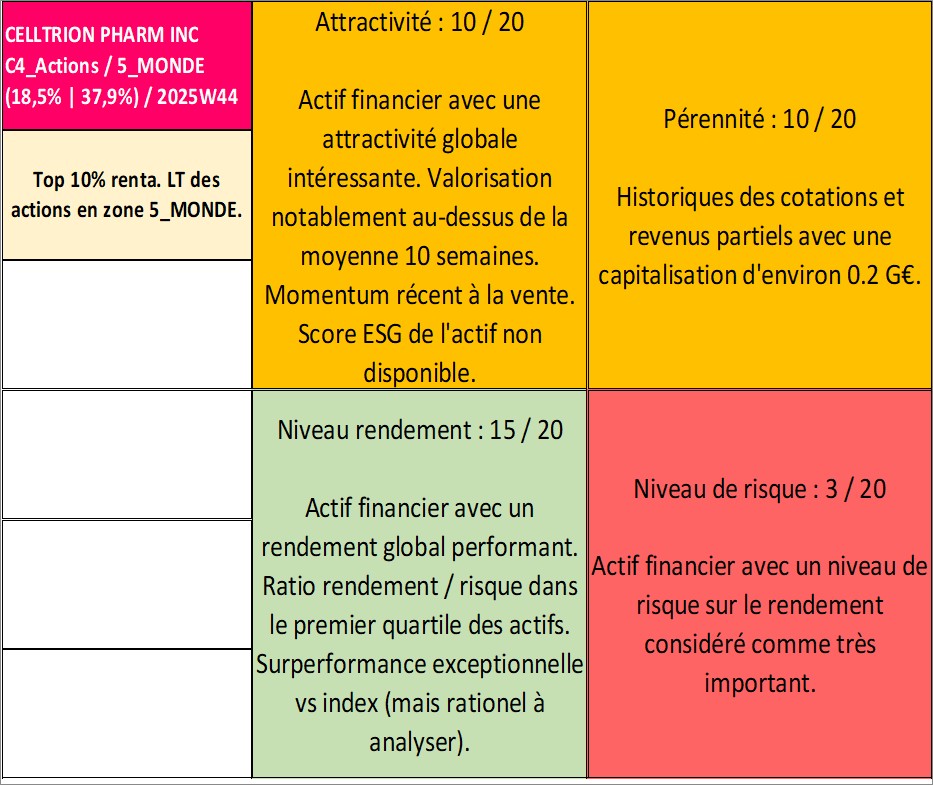 CELLTRION PHARM INC
C4_Actions / 5_MONDE
(18,5% | 37,9%) / 2025W44

Top 10% renta. LT des actions en zone 5_MONDE.

Attractivité : 10 / 20

Actif financier avec une attractivité globale intéressante. Valorisation notablement au-dessus de la moyenne 10 semaines. Momentum récent à la vente. Score ESG de l'actif non disponible.

Pérennité : 10 / 20

Historiques des cotations et revenus partiels avec une capitalisation d'environ 0.2 G€.

Niveau rendement : 15 / 20

Actif financier avec un rendement global performant. Ratio rendement / risque dans le premier quartile des actifs. Surperformance exceptionnelle vs index (mais rationel à analyser).

Niveau de risque : 3 / 20

Actif financier avec un niveau de risque sur le rendement considéré comme très important.